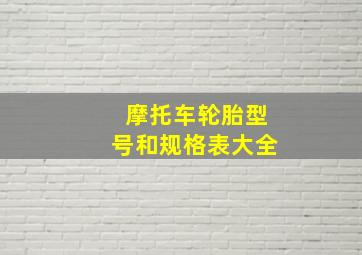 摩托车轮胎型号和规格表大全